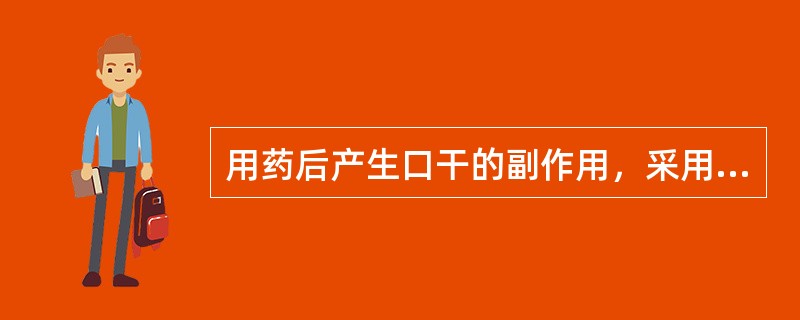 用药后产生口干的副作用，采用...